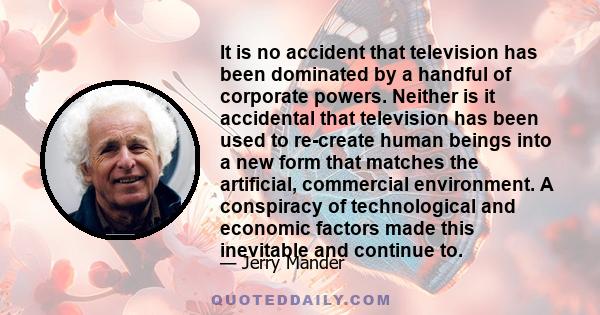 It is no accident that television has been dominated by a handful of corporate powers. Neither is it accidental that television has been used to re-create human beings into a new form that matches the artificial, commercial environment. A conspiracy of technological and economic factors made this inevitable and continue to.

— Jerry Mander

QUOTEDDAILY.COM